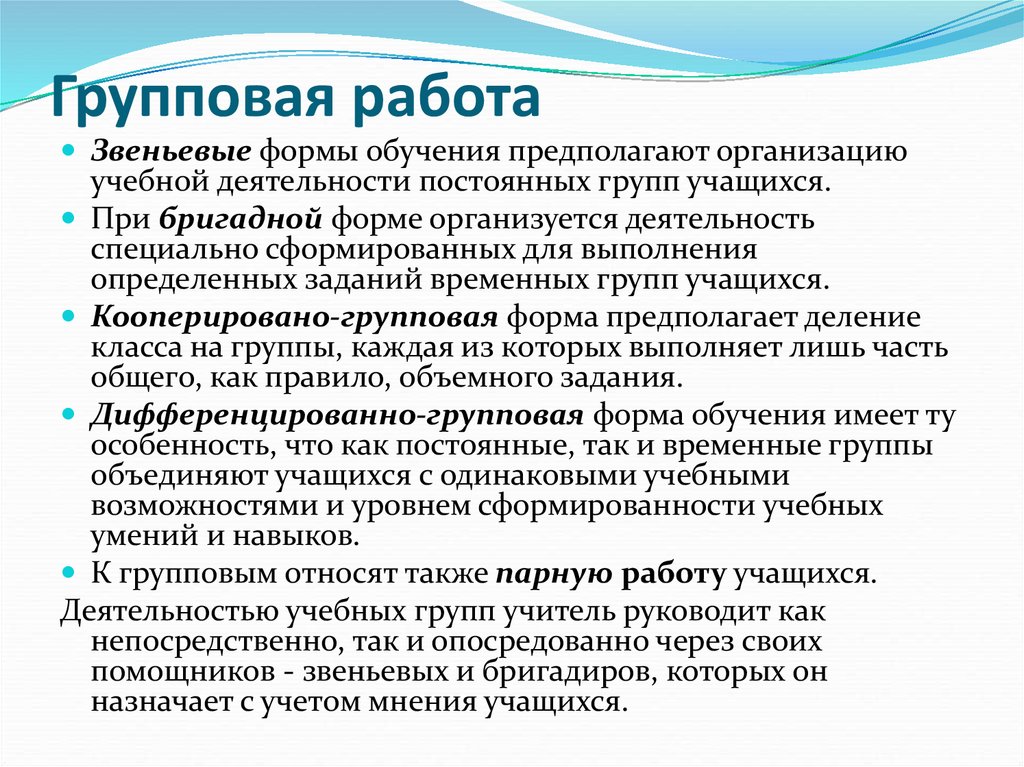 Групповая работа

Звеньевые формы обучения предполагают организацию учебной деятельности постоянных групп учащихся.

При бригадной форме организуется деятельность специально сформированных для выполнения определенных заданий временных групп учащихся.

Кооперировано-групповая форма предполагает деление класса на группы, каждая из которых выполняет лишь часть общего, как правило, объемного задания.

Дифференцированно-групповая форма обучения имеет ту особенность, что как постоянные, так и временные группы объединяют учащихся с одинаковыми учебными возможностями и уровнем сформированности учебных умений и навыков.

К групповым относят также парную работу учащихся.

Деятельностью учебных групп учитель руководит как непосредственно, так и опосредованно через своих помощников - звеньевых и бригадиров, которых он назначает с учетом мнения учащихся.